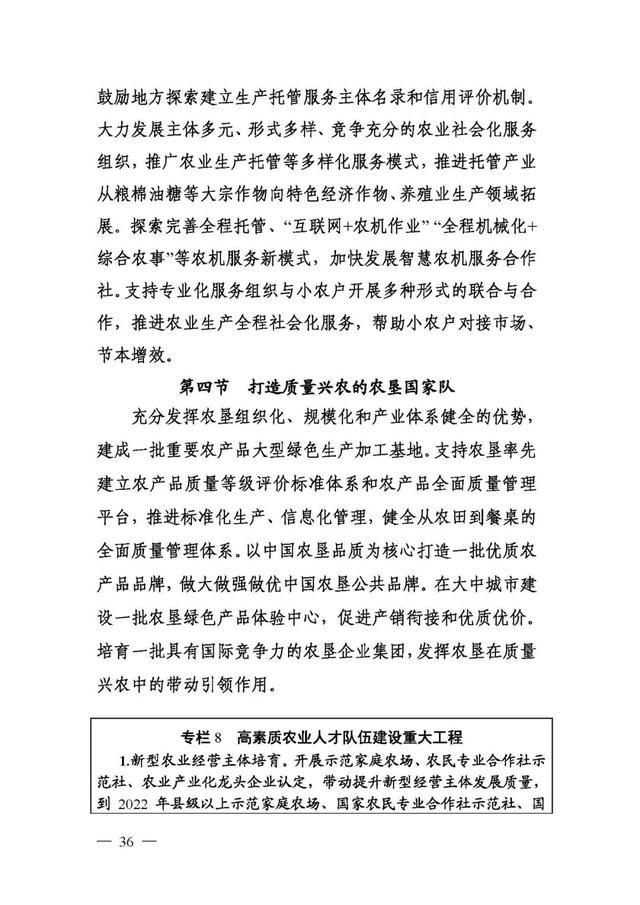 鼓励地方探索建立生产托管服务主体名录和信用评价机制。大力发展主体多元、形式多样、竞争充分的农业社会化服务组织，推广农业生产托管等多样化服务模式，推进托管产业从粮棉油糖等大宗作物向特色经济作物、养殖业生产领域拓展。探索完善全程托管、“互联网+农机作业”“全程机械化+综合农事”等农机服务新模式，加快发展智慧农机服务合作社。支持专业化服务组织与小农户开展多种形式的联合与合作，推进农业生产全程社会化服务，帮助小农户对接市场、节本增效。

第四节　打造质量兴农的农垦国家队

充分发挥农垦组织化、规模化和产业体系健全的优势，建成一批重要农产品大型绿色生产加工基地。支持农垦率先建立农产品质量等级评价标准体系和农产品全面质量管理平台，推进标准化生产、信息化管理，健全从农田到餐桌的全面质量管理体系。以中国农垦品质为核心打造一批优质农产品品牌，做大做强做优中国农垦公共品牌。在大中城市建设一批农垦绿色产品体验中心，促进产销衔接和优质优价。培育一批具有国际竞争力的农垦企业集团，发挥农垦在质量兴农中的带动引领作用。

专栏 8　高素质农业人才队伍建设重大工程

1.新型农业经营主体培育。开展示范家庭农场、农民专业合作社示范社、农业产业化龙头企业认定，带动提升新型经营主体发展质量，到 2022 年县级以上示范家庭农场、国家农民专业合作社示范社、国

— 36 —